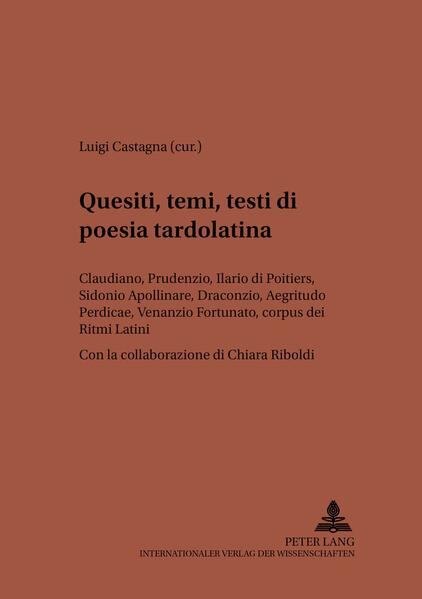 Luigi Castagna (cur.)

Quesiti, temi, testi di poesia tardolatina

Claudiano, Prudenzio, Ilario di Poitiers, Sidonio Apollinare, Draconzio, Aegritudo Perdicae, Venanzio Fortunato, corpus dei Ritmi Latini

Con la collaborazione di Chiara Riboldi

PETER LANG
INTERNATIONALER VERLAG DER WISSENSCHAFTEN